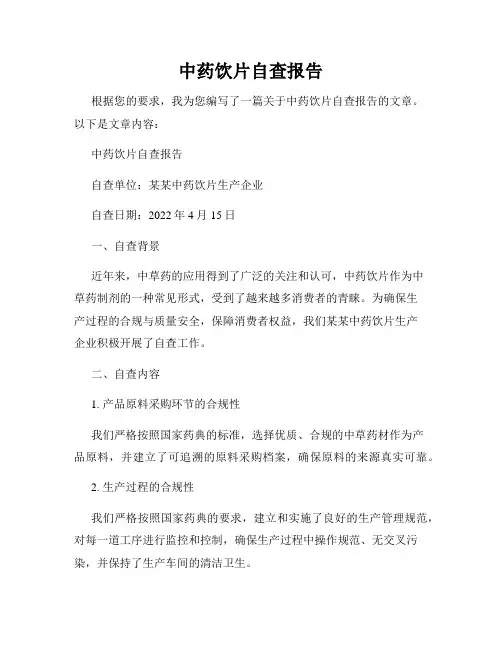 中药饮片自查报告

根据您的要求，我为您编写了一篇关于中药饮片自查报告的文章。以下是文章内容：

中药饮片自查报告

自查单位：某某中药饮片生产企业

自查日期：2022 年 4 月 15 日

一、自查背景

近年来，中草药的应用得到了广泛的关注和认可，中药饮片作为中草药制剂的一种常见形式，受到了越来越多消费者的青睐。为确保生产过程的合规与质量安全，保障消费者权益，我们某某中药饮片生产企业积极开展了自查工作。

二、自查内容

1. 产品原料采购环节的合规性

我们严格按照国家药典的标准，选择优质、合规的中草药材作为产品原料，并建立了可追溯的原料采购档案，确保原料的来源真实可靠。

2. 生产过程的合规性

我们严格按照国家药典的要求，建立和实施了良好的生产管理规范，对每一道工序进行监控和控制，确保生产过程中操作规范、无交叉污染，并保持了生产车间的清洁卫生。